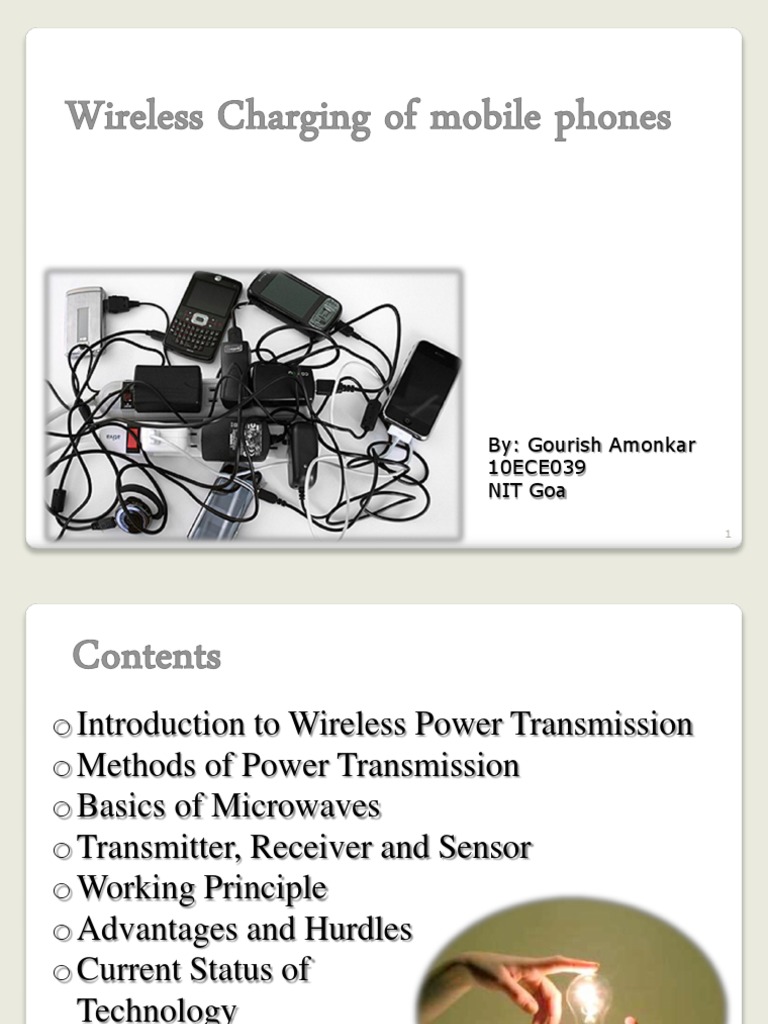 Wireless Charging of mobile phones

By: Gourish Amonkar
10ECE039
NIT Goa

1

Contents

○ Introduction to Wireless Power Transmission
○ Methods of Power Transmission
○ Basics of Microwaves
○ Transmitter, Receiver and Sensor
○ Working Principle
○ Advantages and Hurdles
○ Current Status of Technology